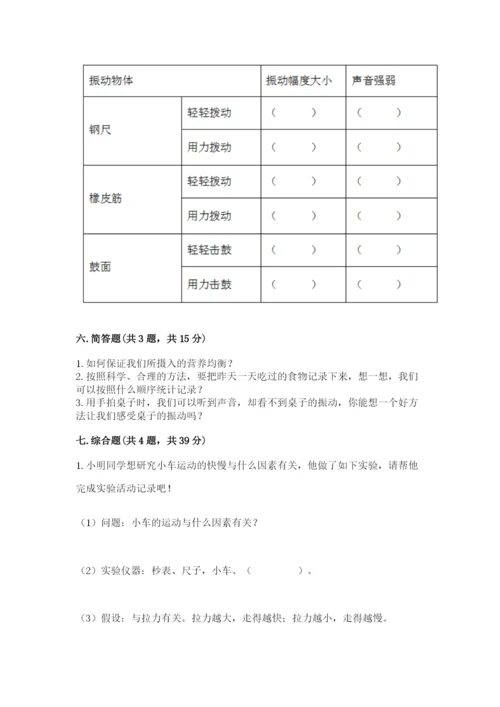 | 振动物体 | | 振动幅度大小 | 声音强弱 |
|---|---|---|---|
| 钢尺 | 轻轻拨动 | （　　） | （　　） |
| | 用力拨动 | （　　） | （　　） |
| 橡皮筋 | 轻轻拨动 | （　　） | （　　） |
| | 用力拨动 | （　　） | （　　） |
| 鼓面 | 轻轻击鼓 | （　　） | （　　） |
| | 用力击鼓 | （　　） | （　　） |

六. 简答题（共 3 题，共 15 分）

1. 如何保证我们所摄入的营养均衡？
2. 按照科学、合理的方法，要把昨天一天吃过的食物记录下来，想一想，我们可以按照什么顺序统计记录？
3. 用手拍桌子时，我们可以听到声音，却看不到桌子的振动，你能想一个好方法让我们感受桌子的振动吗？

七. 综合题（共 4 题，共 39 分）

1. 小明同学想研究小车运动的快慢与什么因素有关，他做了如下实验，请帮他完成实验活动记录吧！

（1）问题：小车的运动与什么因素有关？

（2）实验仪器：秒表、尺子，小车、（　　　　）。

（3）假设：与拉力有关。拉力越大，走得越快；拉力越小，走得越慢。